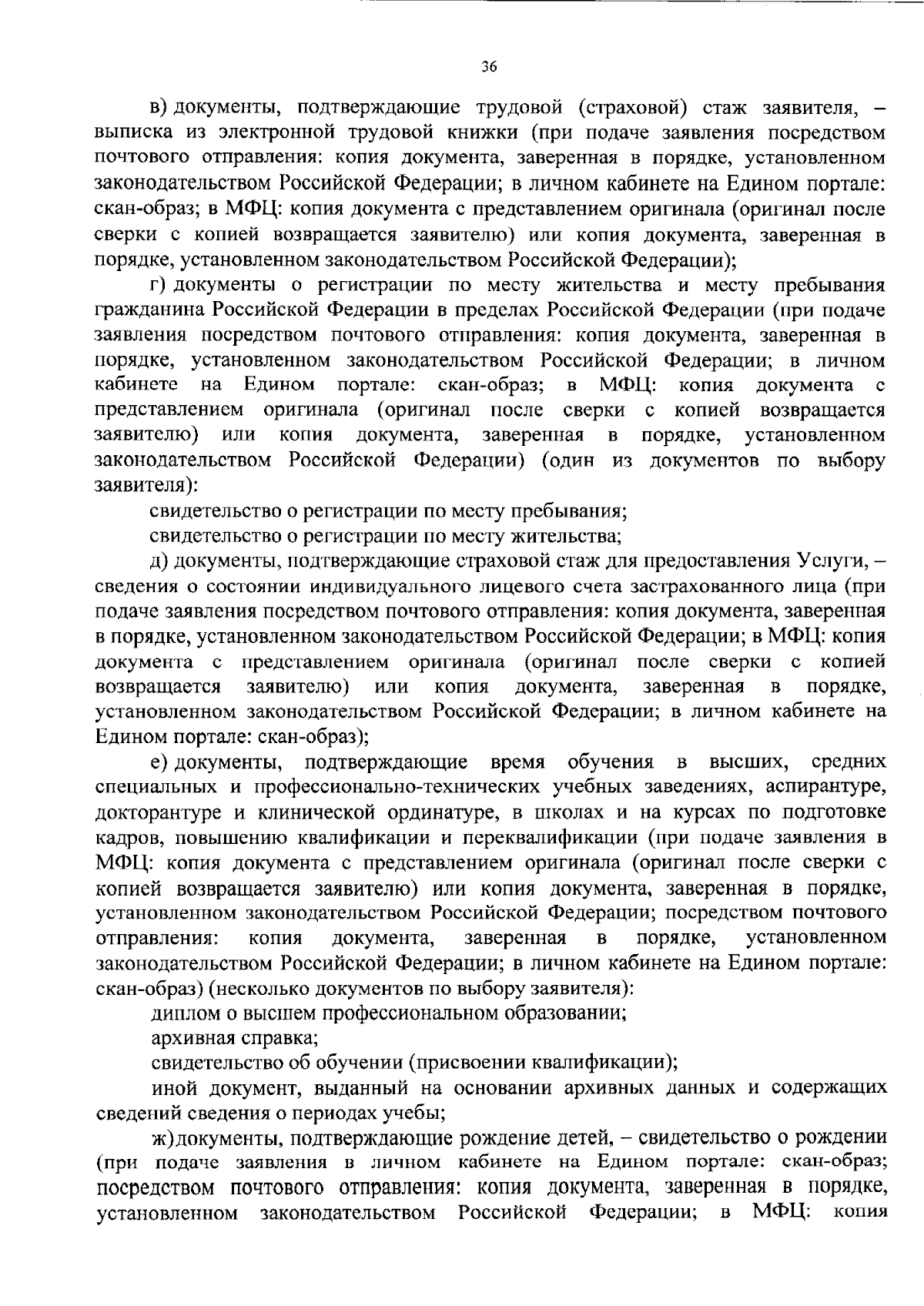 36

в) документы, подтверждающие трудовой (страховой) стаж заявителя, – выписка из электронной трудовой книжки (при подаче заявления посредством почтового отправления: копия документа, заверенная в порядке, установленном законодательством Российской Федерации; в личном кабинете на Едином портале: скан-образ; в МФЦ: копия документа с представлением оригинала (оригинал после сверки с копией возвращается заявителю) или копия документа, заверенная в порядке, установленном законодательством Российской Федерации);

г) документы о регистрации по месту жительства и месту пребывания гражданина Российской Федерации в пределах Российской Федерации (при подаче заявления посредством почтового отправления: копия документа, заверенная в порядке, установленном законодательством Российской Федерации; в личном кабинете на Едином портале: скан-образ; в МФЦ: копия документа с представлением оригинала (оригинал после сверки с копией возвращается заявителю) или копия документа, заверенная в порядке, установленном законодательством Российской Федерации) (один из документов по выбору заявителя):

свидетельство о регистрации по месту пребывания;

свидетельство о регистрации по месту жительства;

д) документы, подтверждающие страховой стаж для предоставления Услуги, – сведения о состоянии индивидуального лицевого счета застрахованного лица (при подаче заявления посредством почтового отправления: копия документа, заверенная в порядке, установленном законодательством Российской Федерации; в МФЦ: копия документа с представлением оригинала (оригинал после сверки с копией возвращается заявителю) или копия документа, заверенная в порядке, установленном законодательством Российской Федерации; в личном кабинете на Едином портале: скан-образ);

е) документы, подтверждающие время обучения в высших, средних специальных и профессионально-технических учебных заведениях, аспирантуре, докторантуре и клинической ординатуре, в школах и на курсах по подготовке кадров, повышению квалификации и переквалификации (при подаче заявления в МФЦ: копия документа с представлением оригинала (оригинал после сверки с копией возвращается заявителю) или копия документа, заверенная в порядке, установленном законодательством Российской Федерации; посредством почтового отправления: копия документа, заверенная в порядке, установленном законодательством Российской Федерации; в личном кабинете на Едином портале: скан-образ) (несколько документов по выбору заявителя):

диплом о высшем профессиональном образовании;

архивная справка;

свидетельство об обучении (присвоении квалификации);

иной документ, выданный на основании архивных данных и содержащих сведений сведения о периодах учебы;

ж)документы, подтверждающие рождение детей, – свидетельство о рождении (при подаче заявления в личном кабинете на Едином портале: скан-образ; посредством почтового отправления: копия документа, заверенная в порядке, установленном законодательством Российской Федерации; в МФЦ: копия